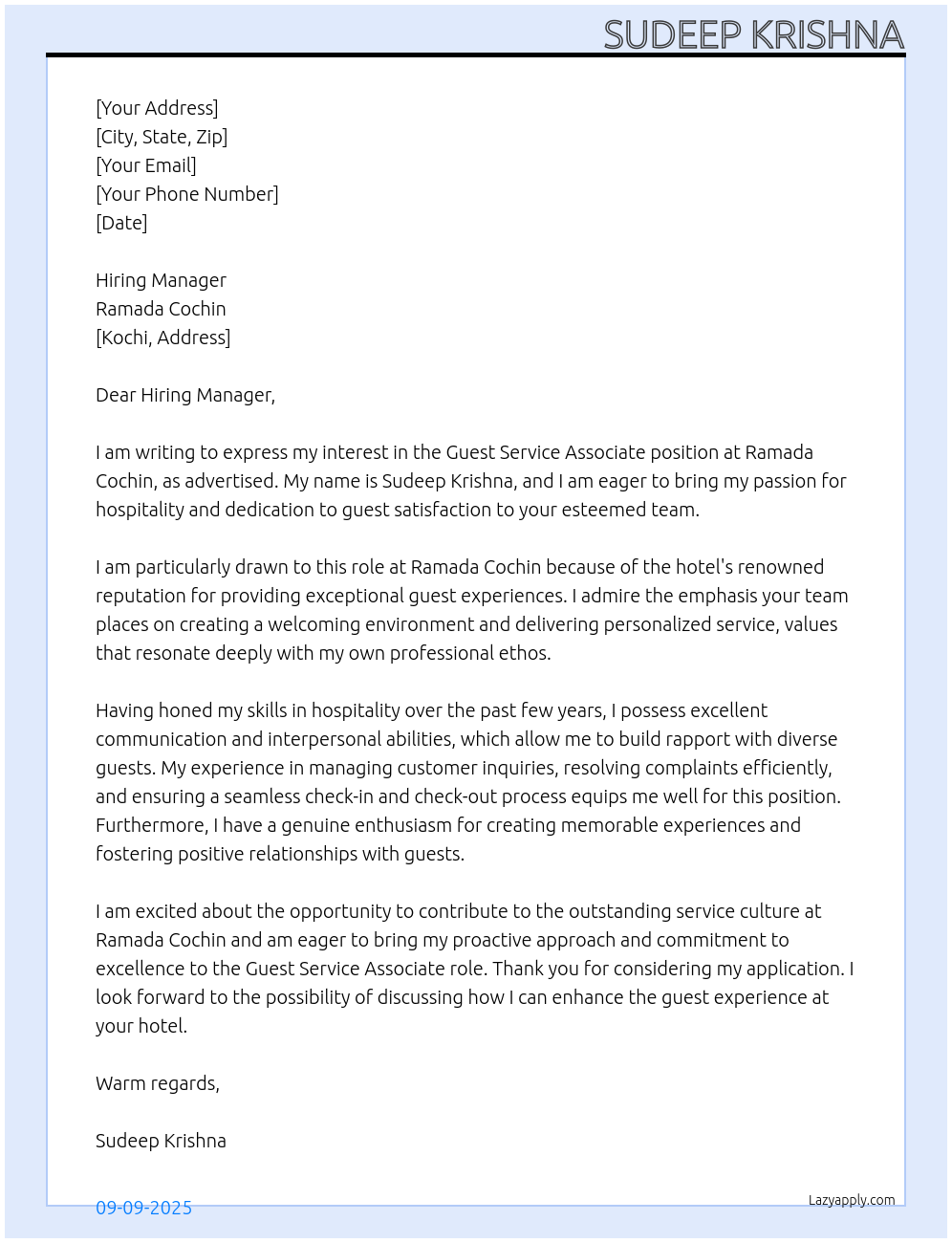 SUDEEP KRISHNA

[Your Address]
[City, State, Zip]
[Your Email]
[Your Phone Number]
[Date]

Hiring Manager
Ramada Cochin
[Kochi, Address]

Dear Hiring Manager,

I am writing to express my interest in the Guest Service Associate position at Ramada Cochin, as advertised. My name is Sudeep Krishna, and I am eager to bring my passion for hospitality and dedication to guest satisfaction to your esteemed team.

I am particularly drawn to this role at Ramada Cochin because of the hotel's renowned reputation for providing exceptional guest experiences. I admire the emphasis your team places on creating a welcoming environment and delivering personalized service, values that resonate deeply with my own professional ethos.

Having honed my skills in hospitality over the past few years, I possess excellent communication and interpersonal abilities, which allow me to build rapport with diverse guests. My experience in managing customer inquiries, resolving complaints efficiently, and ensuring a seamless check-in and check-out process equips me well for this position. Furthermore, I have a genuine enthusiasm for creating memorable experiences and fostering positive relationships with guests.

I am excited about the opportunity to contribute to the outstanding service culture at Ramada Cochin and am eager to bring my proactive approach and commitment to excellence to the Guest Service Associate role. Thank you for considering my application. I look forward to the possibility of discussing how I can enhance the guest experience at your hotel.

Warm regards,

Sudeep Krishna

09-09-2025

Lazyapply.com